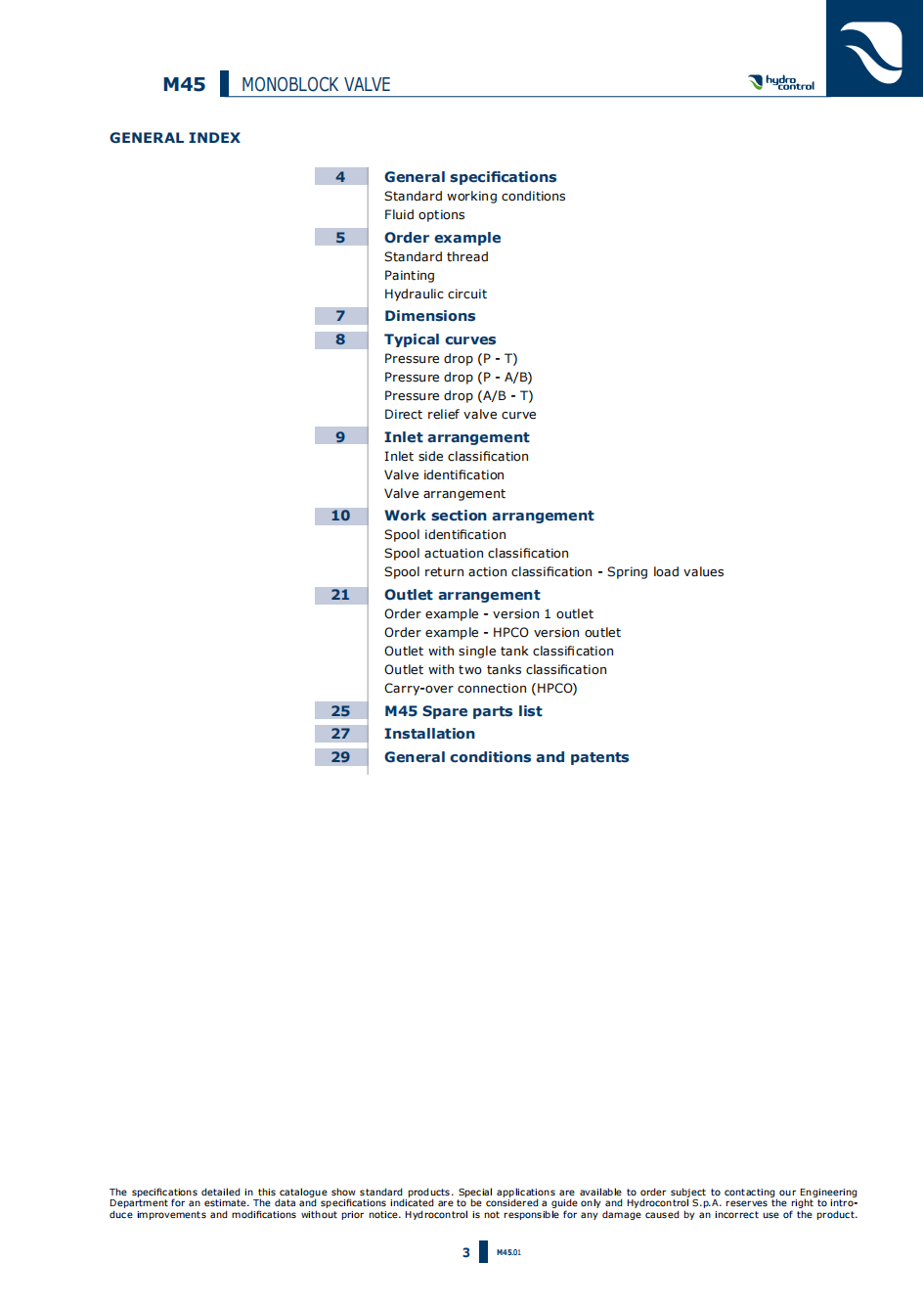 M45 MONOBLOCK VALVE

hydro control

GENERAL INDEX

4 General specifications
Standard working conditions
Fluid options

5 Order example
Standard thread
Painting
Hydraulic circuit

7 Dimensions

8 Typical curves
Pressure drop (P - T)
Pressure drop (P - A/B)
Pressure drop (A/B - T)
Direct relief valve curve

9 Inlet arrangement
Inlet side classification
Valve identification
Valve arrangement

10 Work section arrangement
Spool identification
Spool actuation classification
Spool return action classification - Spring load values

21 Outlet arrangement
Order example - version 1 outlet
Order example - HPCO version outlet
Outlet with single tank classification
Outlet with two tanks classification
Carry-over connection (HPCO)

25 M45 Spare parts list

27 Installation

29 General conditions and patents

The specifications detailed in this catalogue show standard products. Special applications are available to order subject to contacting our Engineering Department for an estimate. The data and specifications indicated are to be considered a guide only and Hydrocontrol S.p.A. reserves the right to introduce improvements and modifications without prior notice. Hydrocontrol is not responsible for any damage caused by an incorrect use of the product.

3 M45.01